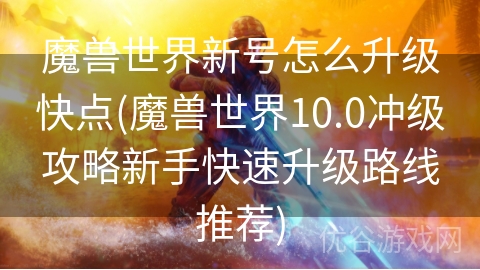 魔兽世界新号怎么升级快点(魔兽世界10.0冲级攻略新手快速升级路线推荐)

优谷游戏网